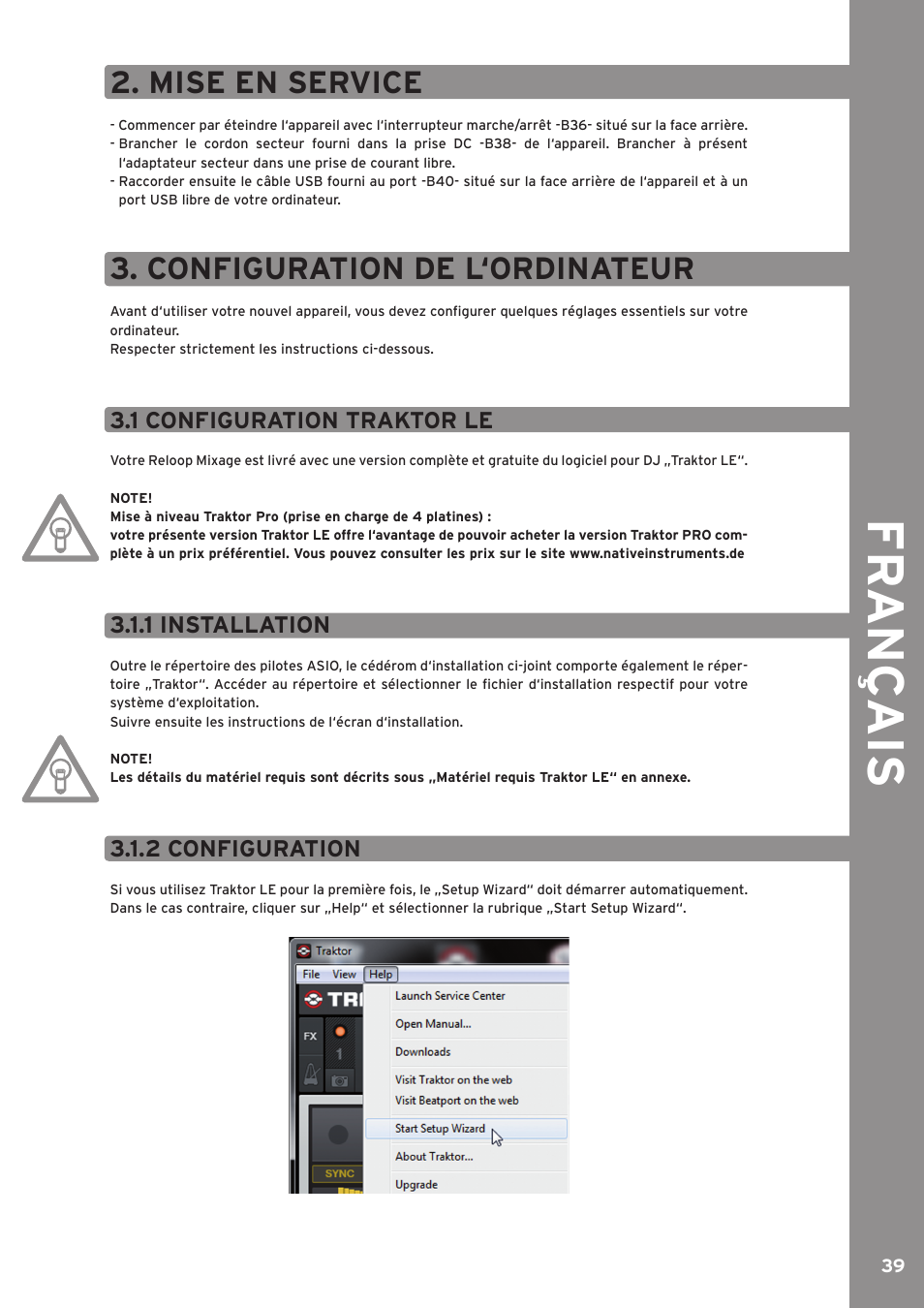 2. MISE EN SERVICE

- Commencer par éteindre l'appareil avec l'interrupteur marche/arrêt -B36- situé sur la face arrière.
- Brancher le cordon secteur fourni dans la prise DC -B38- de l'appareil. Brancher à présent l'adaptateur secteur dans une prise de courant libre.
- Raccorder ensuite le câble USB fourni au port -B40- situé sur la face arrière de l'appareil et à un port USB libre de votre ordinateur.

3. CONFIGURATION DE L'ORDINATEUR

Avant d'utiliser votre nouvel appareil, vous devez configurer quelques réglages essentiels sur votre ordinateur.
Respecter strictement les instructions ci-dessous.

3.1 CONFIGURATION TRAKTOR LE

Votre Reloop Mixage est livré avec une version complète et gratuite du logiciel pour DJ „Traktor LE".

NOTE!
Mise à niveau Traktor Pro (prise en charge de 4 platines) :
votre présente version Traktor LE offre l'avantage de pouvoir acheter la version Traktor PRO complète à un prix préférentiel. Vous pouvez consulter les prix sur le site www.nativeinstruments.de

3.1.1 INSTALLATION

Outre le répertoire des pilotes ASIO, le cédérom d'installation ci-joint comporte également le répertoire „Traktor". Accéder au répertoire et sélectionner le fichier d'installation respectif pour votre système d'exploitation.
Suivre ensuite les instructions de l'écran d'installation.

NOTE!
Les détails du matériel requis sont décrits sous „Matériel requis Traktor LE" en annexe.

3.1.2 CONFIGURATION

Si vous utilisez Traktor LE pour la première fois, le „Setup Wizard" doit démarrer automatiquement. Dans le cas contraire, cliquer sur „Help" et sélectionner la rubrique „Start Setup Wizard".

Traktor
File View Help
TR
FX
1
SYNC
Launch Service Center
Open Manual...
Downloads
Visit Traktor on the web
Visit Beatport on the web
Start Setup Wizard
About Traktor...
Upgrade

FRANÇAIS

39